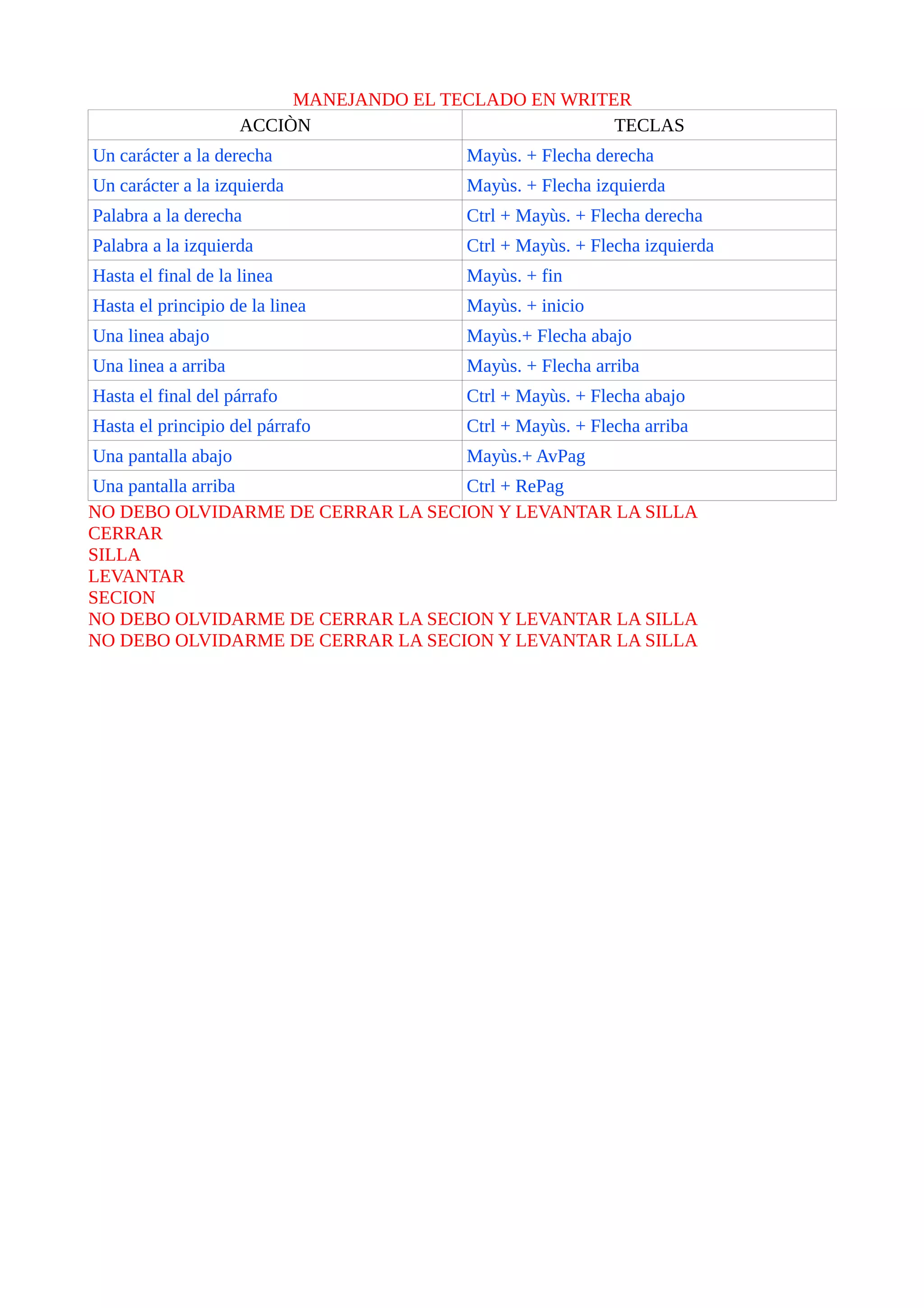 MANEJANDO EL TECLADO EN WRITER

| ACCIÒN | TECLAS |
|---|---|
| Un carácter a la derecha | Mayùs. + Flecha derecha |
| Un carácter a la izquierda | Mayùs. + Flecha izquierda |
| Palabra a la derecha | Ctrl + Mayùs. + Flecha derecha |
| Palabra a la izquierda | Ctrl + Mayùs. + Flecha izquierda |
| Hasta el final de la linea | Mayùs. + fin |
| Hasta el principio de la linea | Mayùs. + inicio |
| Una linea abajo | Mayùs.+ Flecha abajo |
| Una linea a arriba | Mayùs. + Flecha arriba |
| Hasta el final del párrafo | Ctrl + Mayùs. + Flecha abajo |
| Hasta el principio del párrafo | Ctrl + Mayùs. + Flecha arriba |
| Una pantalla abajo | Mayùs.+ AvPag |
| Una pantalla arriba | Ctrl + RePag |

NO DEBO OLVIDARME DE CERRAR LA SECION Y LEVANTAR LA SILLA
CERRAR
SILLA
LEVANTAR
SECION
NO DEBO OLVIDARME DE CERRAR LA SECION Y LEVANTAR LA SILLA
NO DEBO OLVIDARME DE CERRAR LA SECION Y LEVANTAR LA SILLA